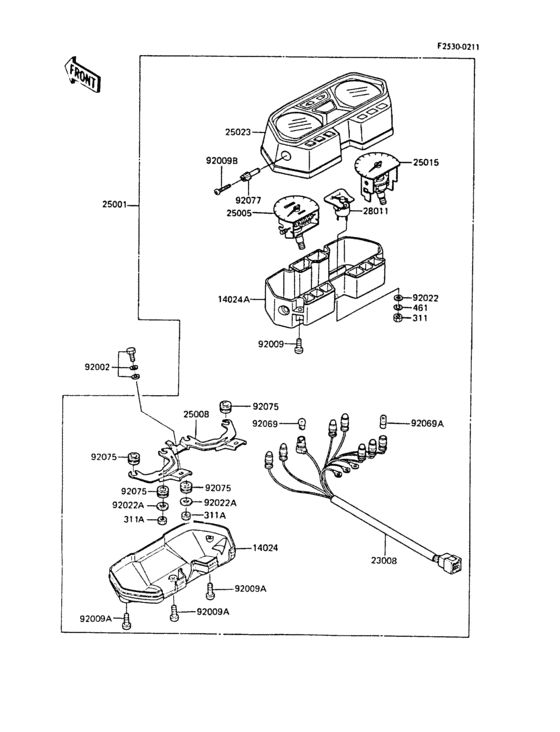 F2530-0211

FRONT

25023
92009B
25015
92077
25001
25005
28011
14024A
92022
461
311
92009
92002
92075
25008
92069
92069A
92075
92075
92075
92022A
92022A
311A
311A
14024
23008
92009A
92009A
92009A